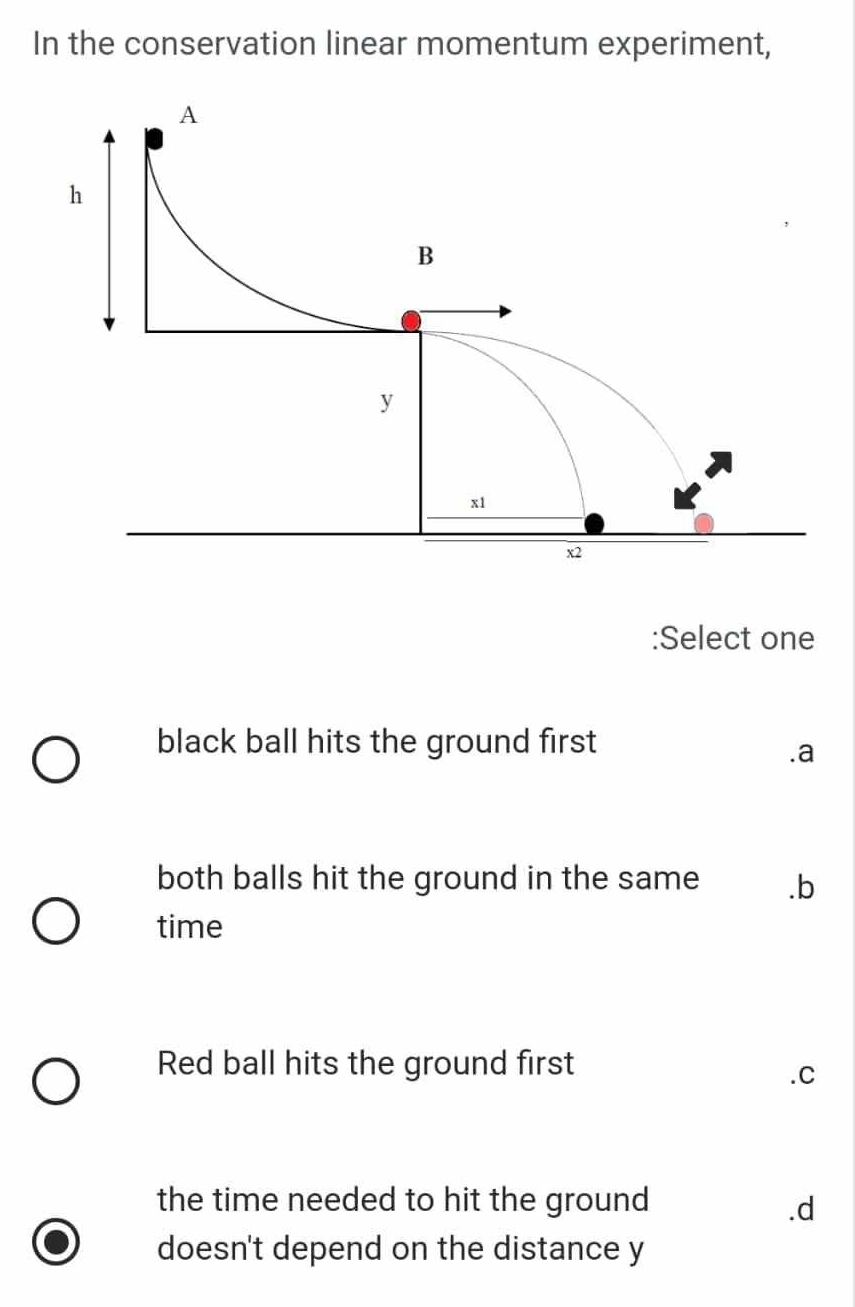 In the conservation linear momentum experiment,

A
h
B
y
x1
x2

:Select one

black ball hits the ground first .a

both balls hit the ground in the same time .b

Red ball hits the ground first .c

the time needed to hit the ground doesn't depend on the distance y .d